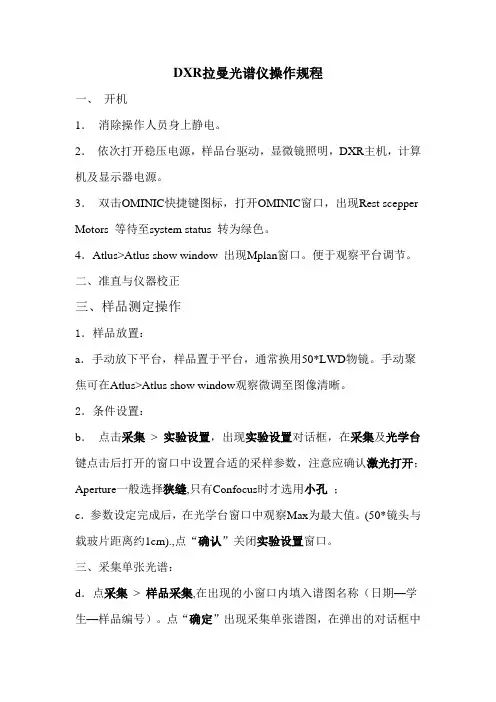 DXR拉曼光谱仪操作规程

一、 开机

1． 消除操作人员身上静电。

2． 依次打开稳压电源，样品台驱动，显微镜照明，DXR主机，计算机及显示器电源。

3． 双击OMINIC快捷键图标，打开OMINIC窗口，出现Rest scepper Motors 等待至system status 转为绿色。

4．Atlus>Atlus show window 出现Mplan窗口。便于观察平台调节。

二、准直与仪器校正

三、样品测定操作

1．样品放置：

a．手动放下平台，样品置于平台，通常换用50*LWD物镜。手动聚焦可在Atlus>Atlus show window观察微调至图像清晰。

2．条件设置：

b． 点击采集 > 实验设置，出现实验设置对话框，在采集及光学台键点击后打开的窗口中设置合适的采样参数，注意应确认激光打开：Aperture一般选择狭缝,只有Confocus时才选用小孔 ；

c．参数设定完成后，在光学台窗口中观察Max为最大值。(50*镜头与载玻片距离约1cm).,点“确认”关闭实验设置窗口。

三、采集单张光谱：

d．点采集 > 样品采集,在出现的小窗口内填入谱图名称（日期—学生—样品编号）。点“确定”出现采集单张谱图，在弹出的对话框中